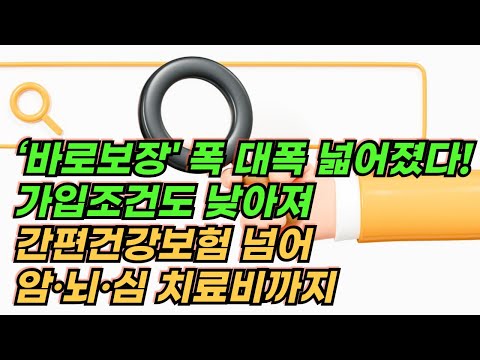 ‘바로보장’ 폭 대폭 넓어졌다!
가입조건도 낮아져
간편건강보험 넘어
암·뇌·심 치료비까지